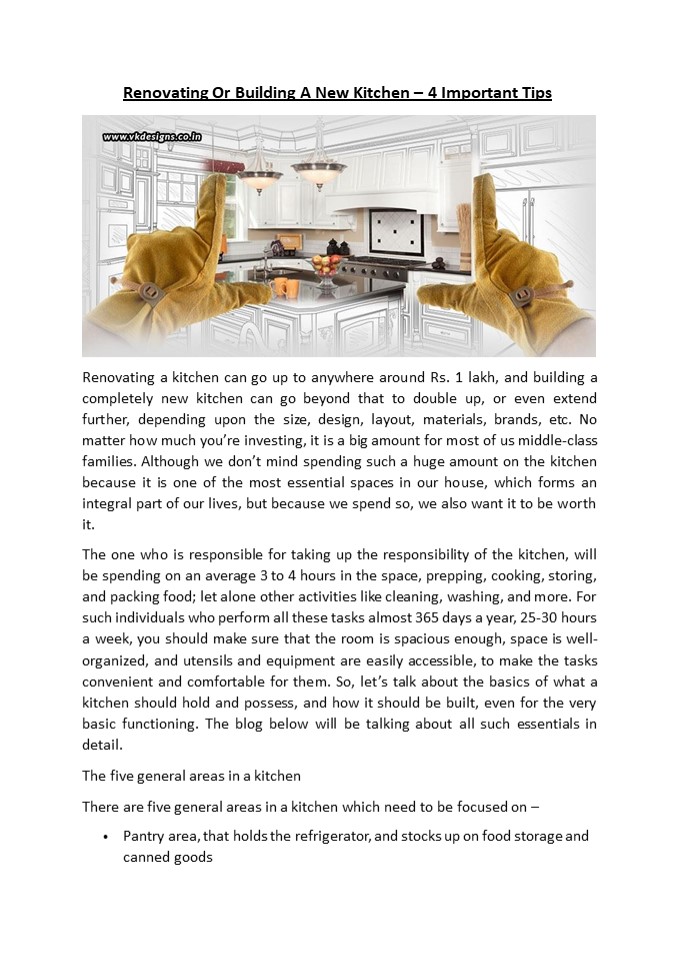 Renovating Or Building A New Kitchen – 4 Important Tips

www.vkdesigns.co.in

Renovating a kitchen can go up to anywhere around Rs. 1 lakh, and building a completely new kitchen can go beyond that to double up, or even extend further, depending upon the size, design, layout, materials, brands, etc. No matter how much you're investing, it is a big amount for most of us middle-class families. Although we don't mind spending such a huge amount on the kitchen because it is one of the most essential spaces in our house, which forms an integral part of our lives, but because we spend so, we also want it to be worth it.

The one who is responsible for taking up the responsibility of the kitchen, will be spending on an average 3 to 4 hours in the space, prepping, cooking, storing, and packing food; let alone other activities like cleaning, washing, and more. For such individuals who perform all these tasks almost 365 days a year, 25-30 hours a week, you should make sure that the room is spacious enough, space is well-organized, and utensils and equipment are easily accessible, to make the tasks convenient and comfortable for them. So, let's talk about the basics of what a kitchen should hold and possess, and how it should be built, even for the very basic functioning. The blog below will be talking about all such essentials in detail.

The five general areas in a kitchen

There are five general areas in a kitchen which need to be focused on –

• Pantry area, that holds the refrigerator, and stocks up on food storage and canned goods